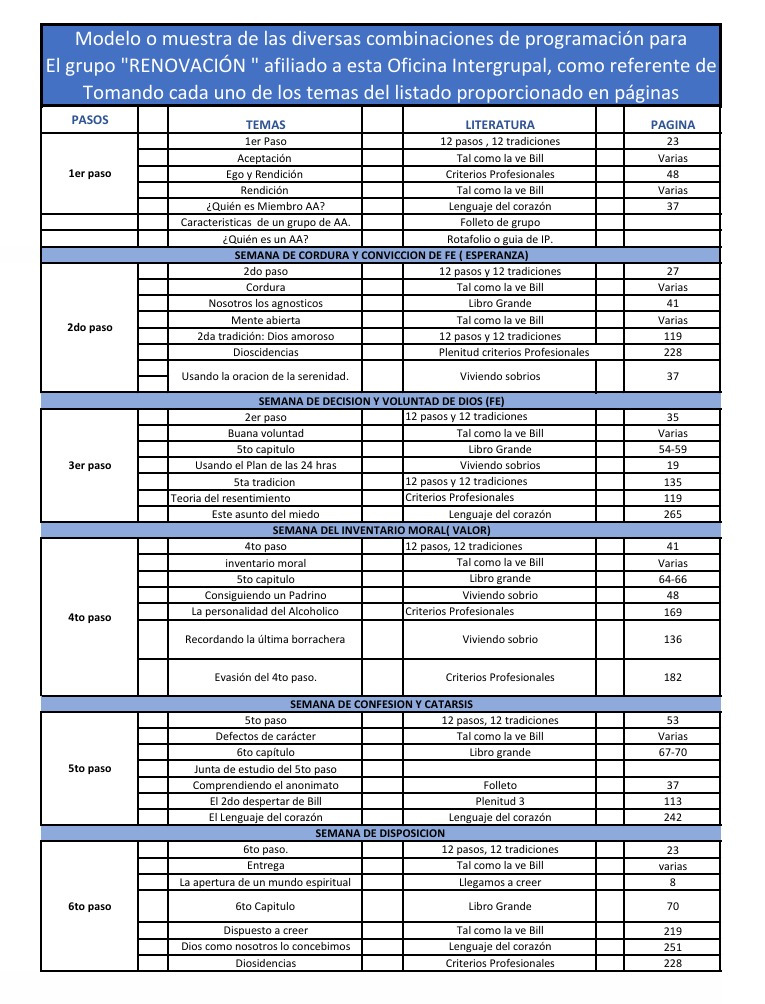 Modelo o muestra de las diversas combinaciones de programación para
El grupo "RENOVACIÓN " afiliado a esta Oficina Intergrupal, como referente de
Tomando cada uno de los temas del listado proporcionado en páginas

| PASOS | TEMAS | LITERATURA | PAGINA |
|---|---|---|---|
| 1er paso | 1er Paso | 12 pasos , 12 tradiciones | 23 |
| | Aceptación | Tal como la ve Bill | Varias |
| | Ego y Rendición | Criterios Profesionales | 48 |
| | Rendición | Tal como la ve Bill | Varias |
| | ¿Quién es Miembro AA? | Lenguaje del corazón | 37 |
| | Caracteristicas de un grupo de AA. | Folleto de grupo | |
| | ¿Quién es un AA? | Rotafolio o guia de IP. | |
| SEMANA DE CORDURA Y CONVICCION DE FE ( ESPERANZA) | | | |
| 2do paso | 2do paso | 12 pasos y 12 tradiciones | 27 |
| | Cordura | Tal como la ve Bill | Varias |
| | Nosotros los agnosticos | Libro Grande | 41 |
| | Mente abierta | Tal como la ve Bill | Varias |
| | 2da tradición: Dios amoroso | 12 pasos y 12 tradiciones | 119 |
| | Dioscidencias | Plenitud criterios Profesionales | 228 |
| | Usando la oracion de la serenidad. | Viviendo sobrios | 37 |
| SEMANA DE DECISION Y VOLUNTAD DE DIOS (FE) | | | |
| 3er paso | 2er paso | 12 pasos y 12 tradiciones | 35 |
| | Buana voluntad | Tal como la ve Bill | Varias |
| | 5to capitulo | Libro Grande | 54-59 |
| | Usando el Plan de las 24 hras | Viviendo sobrios | 19 |
| | 5ta tradicion | 12 pasos y 12 tradiciones | 135 |
| | Teoria del resentimiento | Criterios Profesionales | 119 |
| | Este asunto del miedo | Lenguaje del corazón | 265 |
| SEMANA DEL INVENTARIO MORAL( VALOR) | | | |
| 4to paso | 4to paso | 12 pasos, 12 tradiciones | 41 |
| | inventario moral | Tal como la ve Bill | Varias |
| | 5to capitulo | Libro grande | 64-66 |
| | Consiguiendo un Padrino | Viviendo sobrio | 48 |
| | La personalidad del Alcoholico | Criterios Profesionales | 169 |
| | Recordando la última borrachera | Viviendo sobrio | 136 |
| | Evasión del 4to paso. | Criterios Profesionales | 182 |
| SEMANA DE CONFESION Y CATARSIS | | | |
| 5to paso | 5to paso | 12 pasos, 12 tradiciones | 53 |
| | Defectos de carácter | Tal como la ve Bill | Varias |
| | 6to capitulo | Libro grande | 67-70 |
| | Junta de estudio del 5to paso | | |
| | Comprendiendo el anonimato | Folleto | 37 |
| | El 2do despertar de Bill | Plenitud 3 | 113 |
| | El Lenguaje del corazón | Lenguaje del corazón | 242 |
| SEMANA DE DISPOSICION | | | |
| 6to paso | 6to paso. | 12 pasos, 12 tradiciones | 23 |
| | Entrega | Tal como la ve Bill | varias |
| | La apertura de un mundo espiritual | Llegamos a creer | 8 |
| | 6to Capitulo | Libro Grande | 70 |
| | Dispuesto a creer | Tal como la ve Bill | 219 |
| | Dios como nosotros lo concebimos | Lenguaje del corazón | 251 |
| | Diosidencias | Criterios Profesionales | 228 |